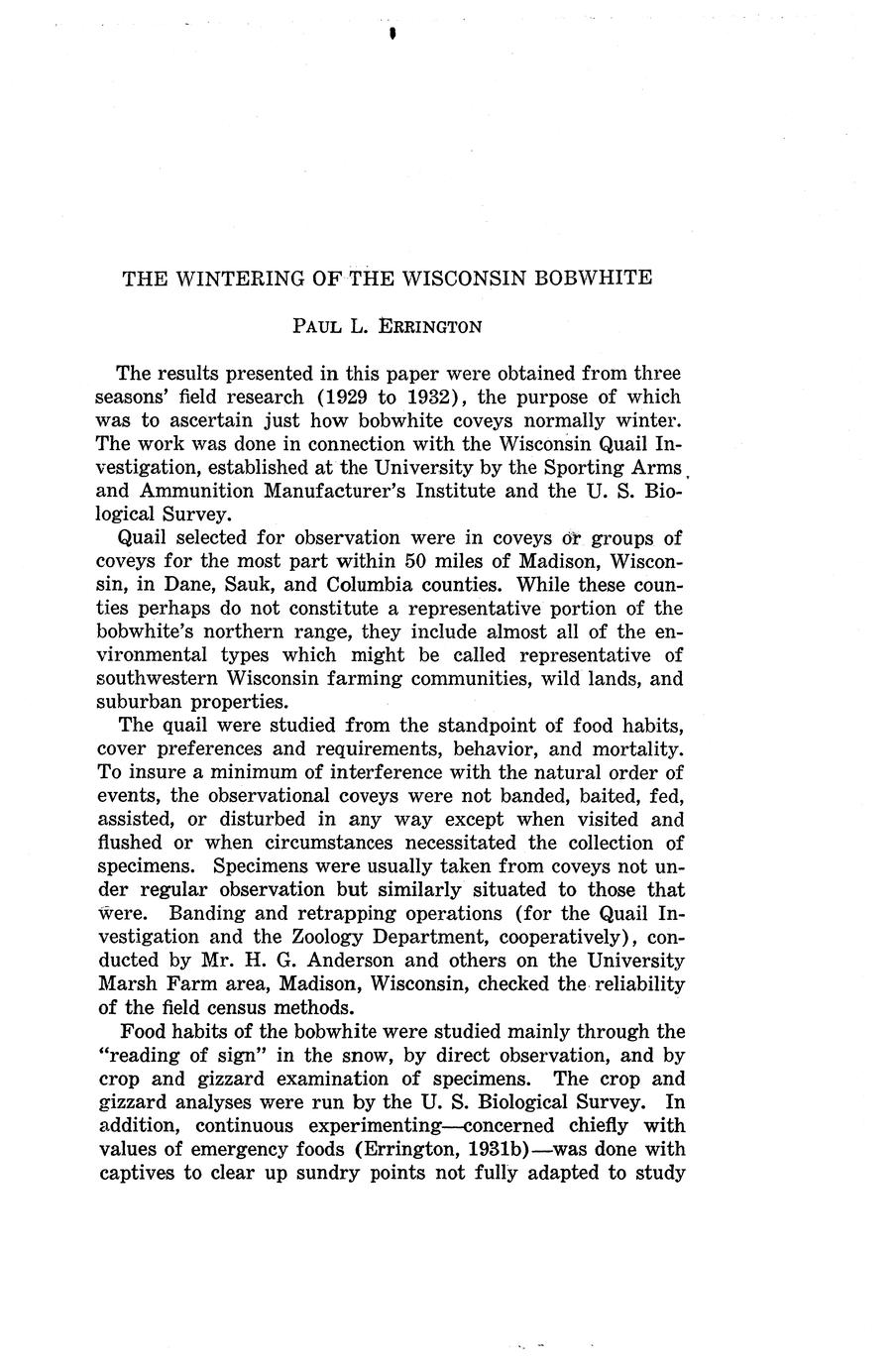 THE WINTERING OF THE WISCONSIN BOBWHITE

PAUL L. ERRINGTON

The results presented in this paper were obtained from three seasons' field research (1929 to 1932), the purpose of which was to ascertain just how bobwhite coveys normally winter. The work was done in connection with the Wisconsin Quail Investigation, established at the University by the Sporting Arms and Ammunition Manufacturer's Institute and the U. S. Biological Survey.

Quail selected for observation were in coveys or groups of coveys for the most part within 50 miles of Madison, Wisconsin, in Dane, Sauk, and Columbia counties. While these counties perhaps do not constitute a representative portion of the bobwhite's northern range, they include almost all of the environmental types which might be called representative of southwestern Wisconsin farming communities, wild lands, and suburban properties.

The quail were studied from the standpoint of food habits, cover preferences and requirements, behavior, and mortality. To insure a minimum of interference with the natural order of events, the observational coveys were not banded, baited, fed, assisted, or disturbed in any way except when visited and flushed or when circumstances necessitated the collection of specimens. Specimens were usually taken from coveys not under regular observation but similarly situated to those that were. Banding and retrapping operations (for the Quail Investigation and the Zoology Department, cooperatively), conducted by Mr. H. G. Anderson and others on the University Marsh Farm area, Madison, Wisconsin, checked the reliability of the field census methods.

Food habits of the bobwhite were studied mainly through the "reading of sign" in the snow, by direct observation, and by crop and gizzard examination of specimens. The crop and gizzard analyses were run by the U. S. Biological Survey. In addition, continuous experimenting—concerned chiefly with values of emergency foods (Errington, 1931b)—was done with captives to clear up sundry points not fully adapted to study